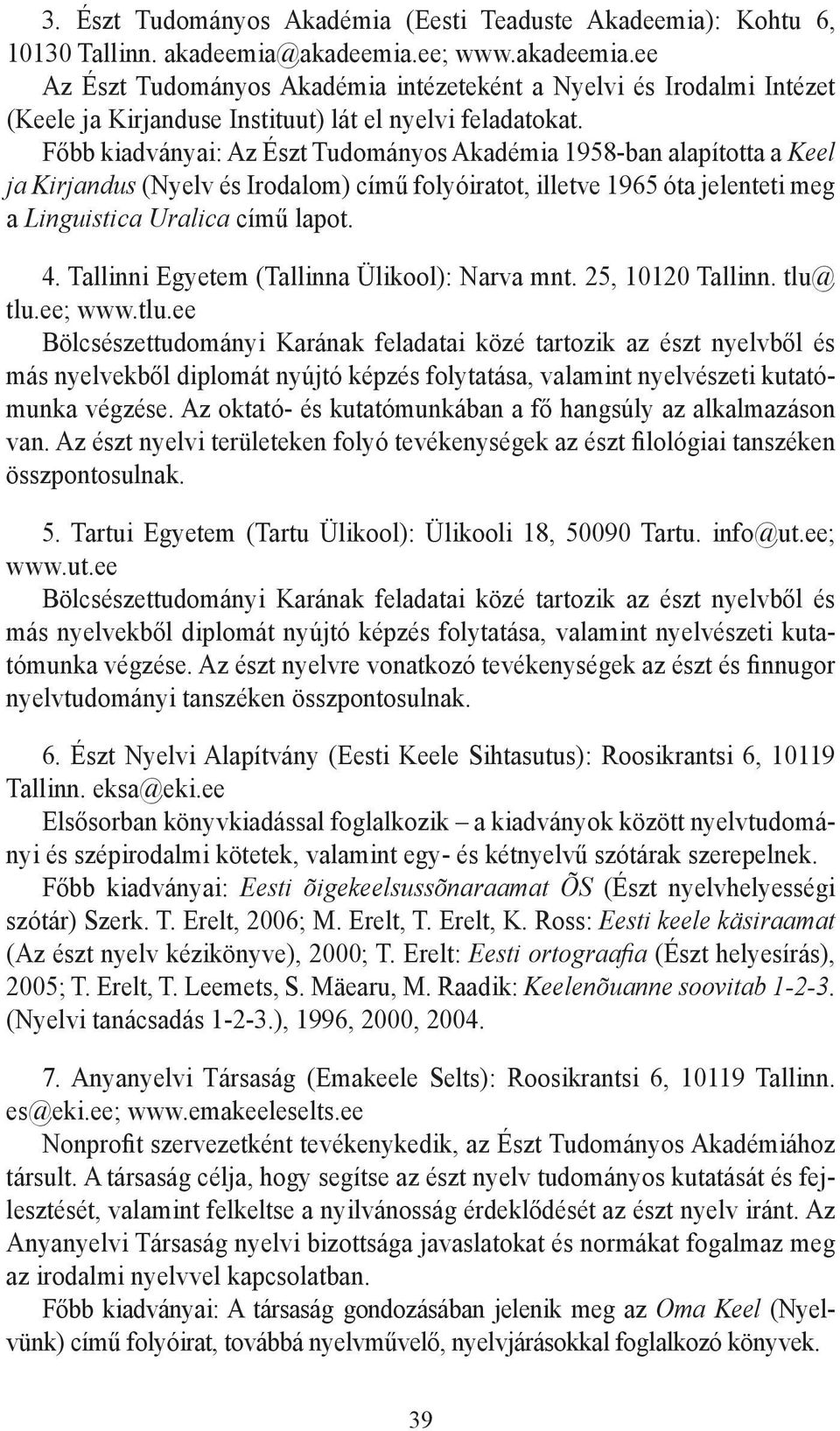 3. Észt Tudományos Akadémia (Eesti Teaduste Akadeemia): Kohtu 6, 10130 Tallinn. akadeemia@akadeemia.ee; www.akadeemia.ee
Az Észt Tudományos Akadémia intézeteként a Nyelvi és Irodalmi Intézet (Keele ja Kirjanduse Instituut) lát el nyelvi feladatokat.
Főbb kiadványai: Az Észt Tudományos Akadémia 1958-ban alapította a Keel ja Kirjandus (Nyelv és Irodalom) című folyóiratot, illetve 1965 óta jelenteti meg a Linguistica Uralica című lapot.

4. Tallinni Egyetem (Tallinna Ülikool): Narva mnt. 25, 10120 Tallinn. tlu@tlu.ee; www.tlu.ee
Bölcsészettudományi Karának feladatai közé tartozik az észt nyelvből és más nyelvekből diplomát nyújtó képzés folytatása, valamint nyelvészeti kutatómunka végzése. Az oktató- és kutatómunkában a fő hangsúly az alkalmazáson van. Az észt nyelvi területeken folyó tevékenységek az észt filológiai tanszéken összpontosulnak.

5. Tartui Egyetem (Tartu Ülikool): Ülikooli 18, 50090 Tartu. info@ut.ee; www.ut.ee
Bölcsészettudományi Karának feladatai közé tartozik az észt nyelvből és más nyelvekből diplomát nyújtó képzés folytatása, valamint nyelvészeti kutatómunka végzése. Az észt nyelvre vonatkozó tevékenységek az észt és finnugor nyelvtudományi tanszéken összpontosulnak.

6. Észt Nyelvi Alapítvány (Eesti Keele Sihtasutus): Roosikrantsi 6, 10119 Tallinn. eksa@eki.ee
Elsősorban könyvkiadással foglalkozik – a kiadványok között nyelvtudományi és szépirodalmi kötetek, valamint egy- és kétnyelvű szótárak szerepelnek.
Főbb kiadványai: Eesti õigekeelsussõnaraamat ÕS (Észt nyelvhelyességi szótár) Szerk. T. Erelt, 2006; M. Erelt, T. Erelt, K. Ross: Eesti keele käsiraamat (Az észt nyelv kézikönyve), 2000; T. Erelt: Eesti ortograafia (Észt helyesírás), 2005; T. Erelt, T. Leemets, S. Mäearu, M. Raadik: Keelenõuanne soovitab 1-2-3. (Nyelvi tanácsadás 1-2-3.), 1996, 2000, 2004.

7. Anyanyelvi Társaság (Emakeele Selts): Roosikrantsi 6, 10119 Tallinn. es@eki.ee; www.emakeeleselts.ee
Nonprofit szervezetként tevékenykedik, az Észt Tudományos Akadémiához társult. A társaság célja, hogy segítse az észt nyelv tudományos kutatását és fejlesztését, valamint felkeltse a nyilvánosság érdeklődését az észt nyelv iránt. Az Anyanyelvi Társaság nyelvi bizottsága javaslatokat és normákat fogalmaz meg az irodalmi nyelvvel kapcsolatban.
Főbb kiadványai: A társaság gondozásában jelenik meg az Oma Keel (Nyelvünk) című folyóirat, továbbá nyelvművelő, nyelvjárásokkal foglalkozó könyvek.

39